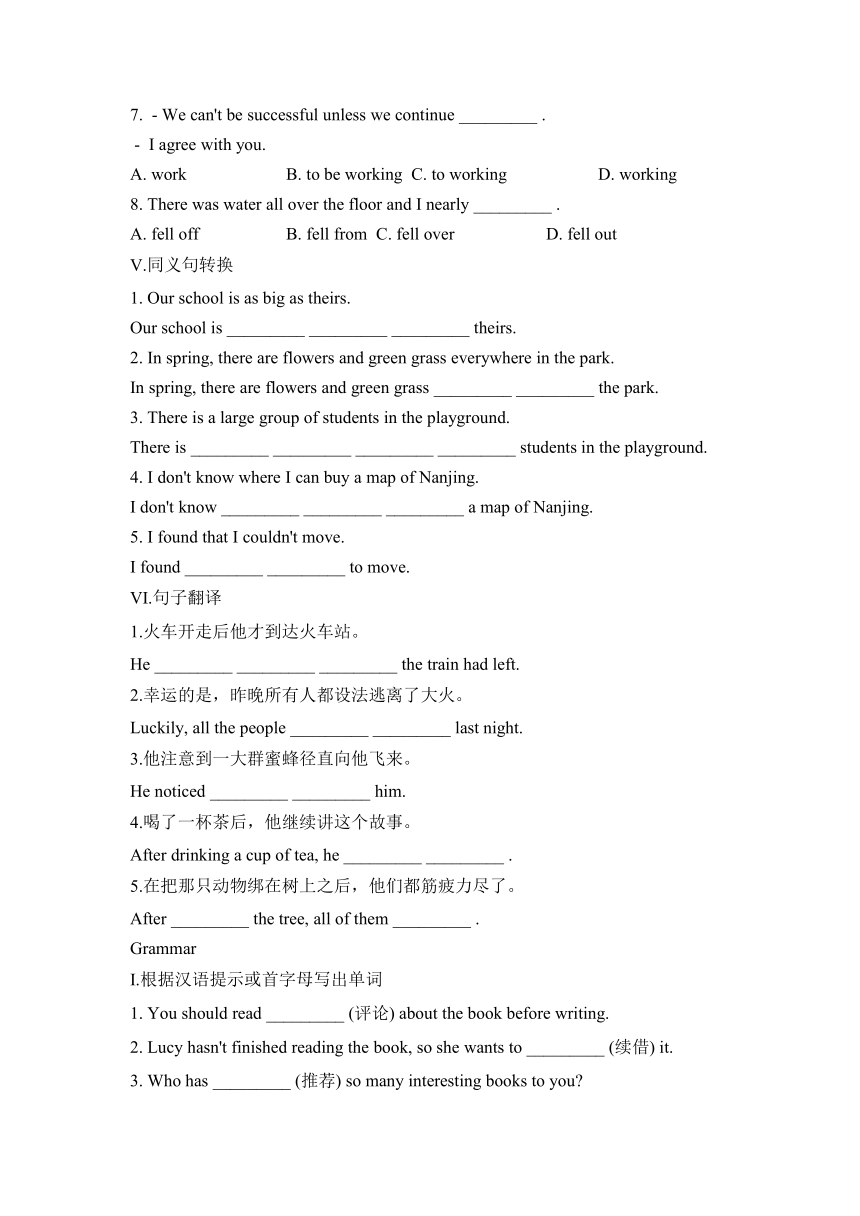 7. - We can't be successful unless we continue _________ .
- I agree with you.
A. work B. to be working C. to working D. working
8. There was water all over the floor and I nearly _________ .
A. fell off B. fell from C. fell over D. fell out
V.同义句转换
1. Our school is as big as theirs.
Our school is _________ _________ _________ theirs.
2. In spring, there are flowers and green grass everywhere in the park.
In spring, there are flowers and green grass _________ _________ the park.
3. There is a large group of students in the playground.
There is _________ _________ _________ _________ students in the playground.
4. I don't know where I can buy a map of Nanjing.
I don't know _________ _________ _________ a map of Nanjing.
5. I found that I couldn't move.
I found _________ _________ to move.
VI.句子翻译
1.火车开走后他才到达火车站。
He _________ _________ _________ the train had left.
2.幸运的是，昨晚所有人都设法逃离了大火。
Luckily, all the people _________ _________ last night.
3.他注意到一大群蜜蜂径直向他飞来。
He noticed _________ _________ him.
4.喝了一杯茶后，他继续讲这个故事。
After drinking a cup of tea, he _________ _________ .
5.在把那只动物绑在树上之后，他们都筋疲力尽了。
After _________ the tree, all of them _________ .
Grammar
I.根据汉语提示或首字母写出单词
1. You should read _________ (评论) about the book before writing.
2. Lucy hasn't finished reading the book, so she wants to _________ (续借) it.
3. Who has _________ (推荐) so many interesting books to you?